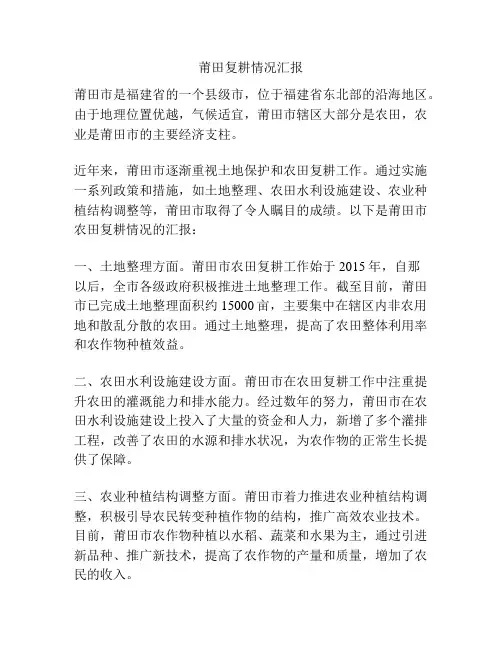 莆田复耕情况汇报

莆田市是福建省的一个县级市，位于福建省东北部的沿海地区。由于地理位置优越，气候适宜，莆田市辖区大部分是农田，农业是莆田市的主要经济支柱。

近年来，莆田市逐渐重视土地保护和农田复耕工作。通过实施一系列政策和措施，如土地整理、农田水利设施建设、农业种植结构调整等，莆田市取得了令人瞩目的成绩。以下是莆田市农田复耕情况的汇报：

一、土地整理方面。莆田市农田复耕工作始于 2015 年，自那以后，全市各级政府积极推进土地整理工作。截至目前，莆田市已完成土地整理面积约 15000 亩，主要集中在辖区内非农用地和散乱分散的农田。通过土地整理，提高了农田整体利用率和农作物种植效益。

二、农田水利设施建设方面。莆田市在农田复耕工作中注重提升农田的灌溉能力和排水能力。经过数年的努力，莆田市在农田水利设施建设上投入了大量的资金和人力，新增了多个灌排工程，改善了农田的水源和排水状况，为农作物的正常生长提供了保障。

三、农业种植结构调整方面。莆田市着力推进农业种植结构调整，积极引导农民转变种植作物的结构，推广高效农业技术。目前，莆田市农作物种植以水稻、蔬菜和水果为主，通过引进新品种、推广新技术，提高了农作物的产量和质量，增加了农民的收入。